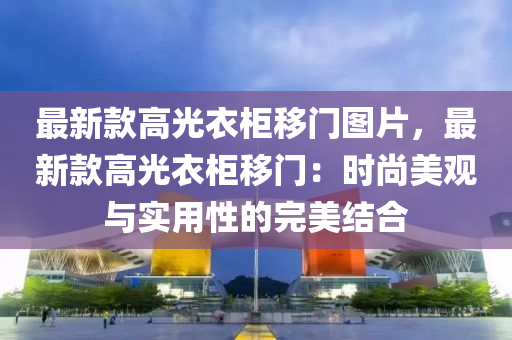 最新款高光衣柜移门图片，最新款高光衣柜移门：时尚美观与实用性的完美结合